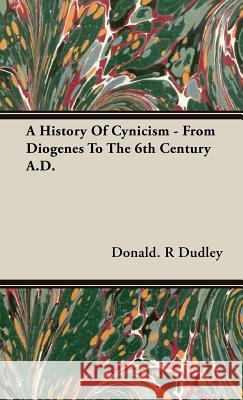 A History Of Cynicism - From Diogenes To The 6th Century A.D.

Donald. R Dudley

Kraina Książek